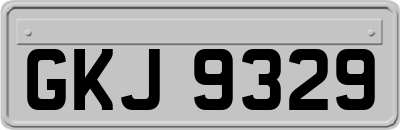 GKJ 9329